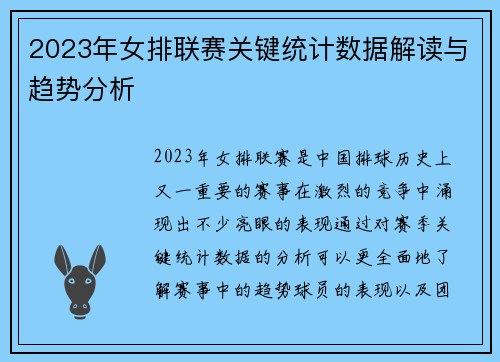 2023年女排联赛关键统计数据解读与趋势分析

2023年女排联赛是中国排球历史上又一重要的赛事在激烈的竞争中涌现出不少亮眼的表现通过对赛季关键统计数据的分析可以更全面地了解赛事中的趋势球员的表现以及团